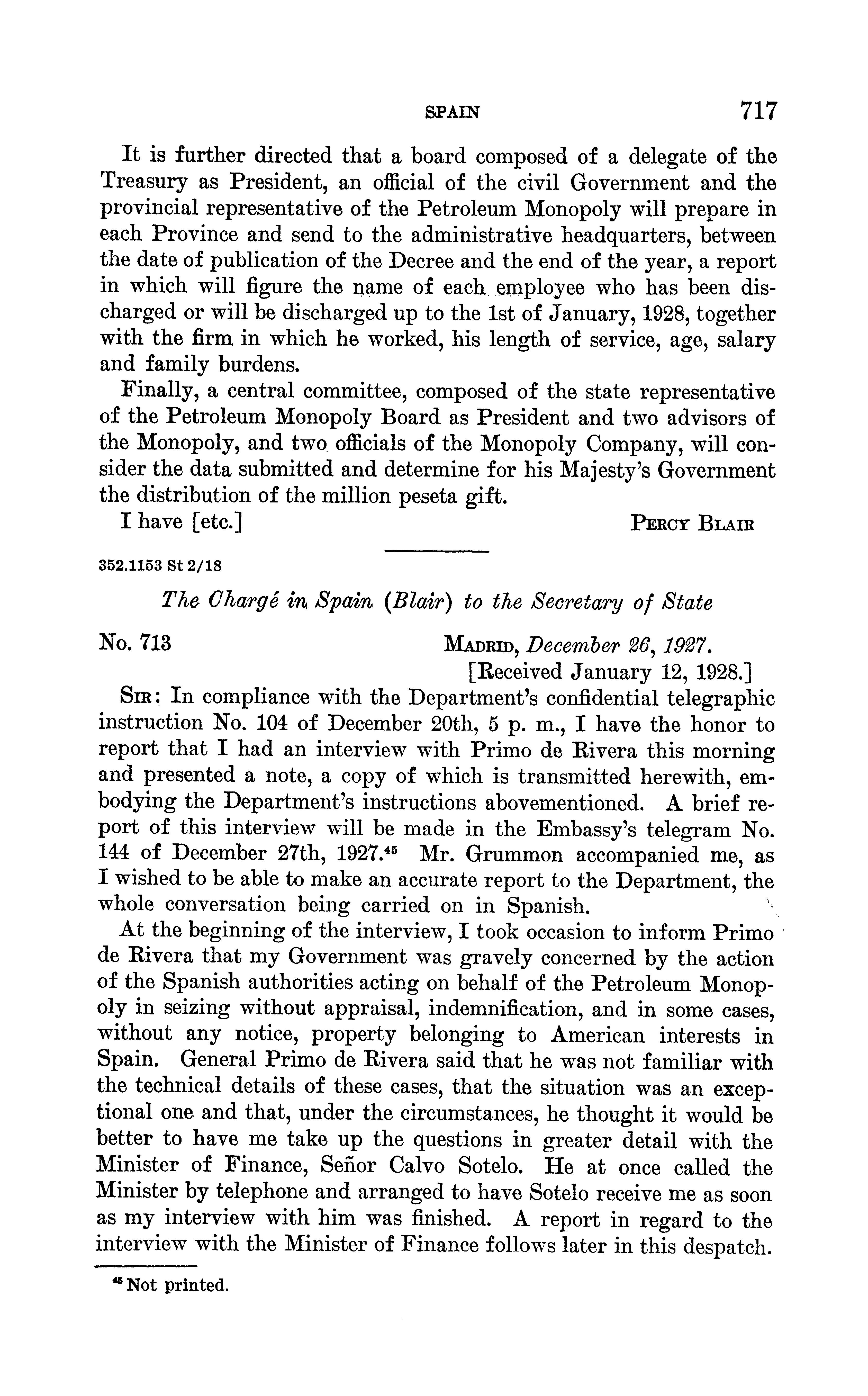 SPAIN 717

It is further directed that a board composed of a delegate of the Treasury as President, an official of the civil Government and the provincial representative of the Petroleum Monopoly will prepare in each Province and send to the administrative headquarters, between the date of publication of the Decree and the end of the year, a report in which will figure the name of each employee who has been discharged or will be discharged up to the 1st of January, 1928, together with the firm in which he worked, his length of service, age, salary and family burdens.

Finally, a central committee, composed of the state representative of the Petroleum Monopoly Board as President and two advisors of the Monopoly, and two officials of the Monopoly Company, will consider the data submitted and determine for his Majesty's Government the distribution of the million peseta gift.

I have [etc.] PERCY BLAIR

352.1153 St 2/18

The Chargé in Spain (Blair) to the Secretary of State

No. 713 MADRID, December 26, 1927.
[Received January 12, 1928.]

SIR: In compliance with the Department's confidential telegraphic instruction No. 104 of December 20th, 5 p. m., I have the honor to report that I had an interview with Primo de Rivera this morning and presented a note, a copy of which is transmitted herewith, embodying the Department's instructions abovementioned. A brief report of this interview will be made in the Embassy's telegram No. 144 of December 27th, 1927.$^{45}$ Mr. Grummon accompanied me, as I wished to be able to make an accurate report to the Department, the whole conversation being carried on in Spanish.

At the beginning of the interview, I took occasion to inform Primo de Rivera that my Government was gravely concerned by the action of the Spanish authorities acting on behalf of the Petroleum Monopoly in seizing without appraisal, indemnification, and in some cases, without any notice, property belonging to American interests in Spain. General Primo de Rivera said that he was not familiar with the technical details of these cases, that the situation was an exceptional one and that, under the circumstances, he thought it would be better to have me take up the questions in greater detail with the Minister of Finance, Señor Calvo Sotelo. He at once called the Minister by telephone and arranged to have Sotelo receive me as soon as my interview with him was finished. A report in regard to the interview with the Minister of Finance follows later in this despatch.

$^{45}$ Not printed.